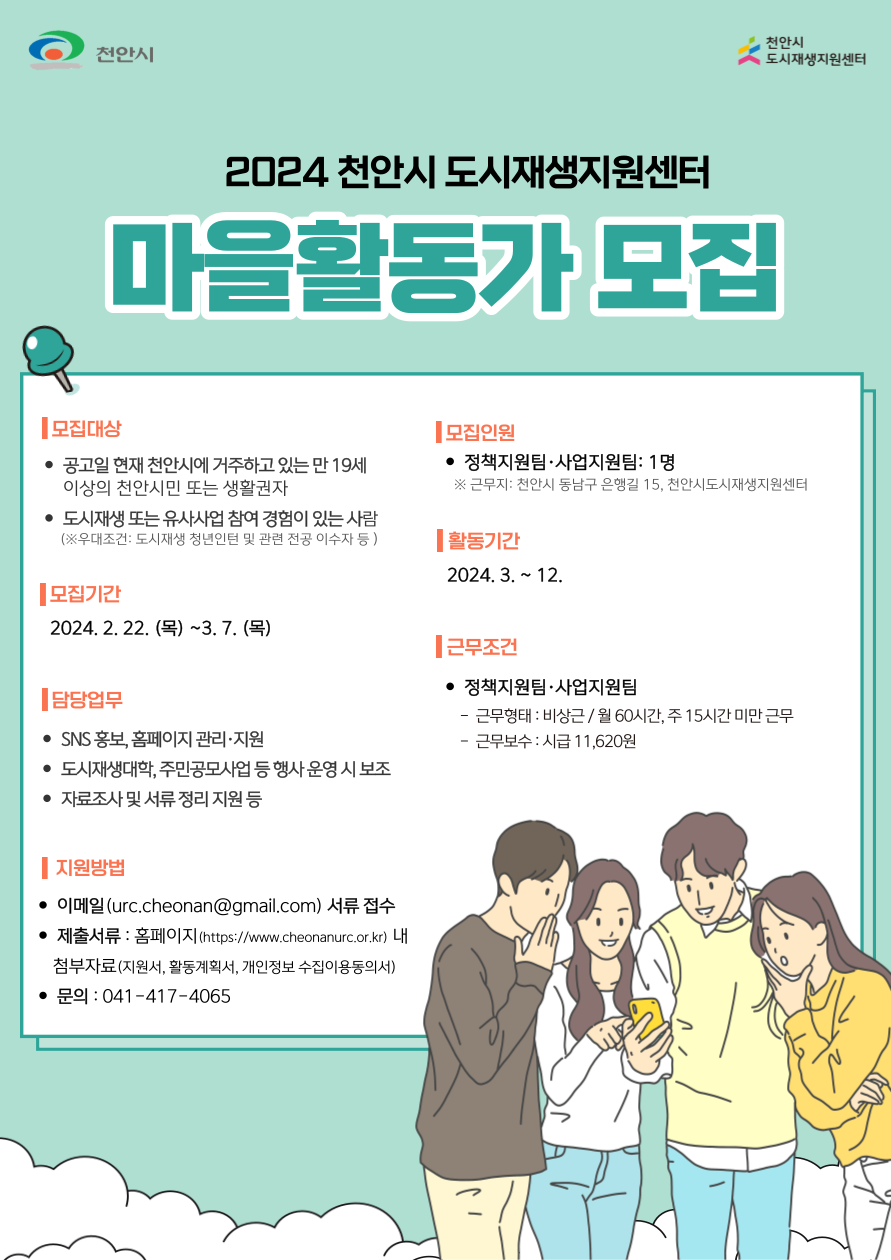 천안시

천안시
도시재생지원센터

2024 천안시 도시재생지원센터

마을활동가 모집

모집대상

• 공고일 현재 천안시에 거주하고 있는 만 19세 이상의 천안시민 또는 생활권자
• 도시재생 또는 유사사업 참여 경험이 있는 사람
(※우대조건: 도시재생 청년인턴 및 관련 전공 이수자 등 )

모집기간

2024. 2. 22. (목) ~3. 7. (목)

담당업무

• SNS 홍보, 홈페이지 관리·지원
• 도시재생대학, 주민공모사업 등 행사 운영 시 보조
• 자료조사 및 서류 정리 지원 등

지원방법

• 이메일(urc.cheonan@gmail.com) 서류 접수
• 제출서류 : 홈페이지(https://www.cheonanurc.or.kr) 내 첨부자료(지원서, 활동계획서, 개인정보 수집이용동의서)
• 문의 : 041-417-4065

모집인원

• 정책지원팀·사업지원팀: 1명
※ 근무지: 천안시 동남구 은행길 15, 천안시도시재생지원센터

활동기간

2024. 3. ~ 12.

근무조건

• 정책지원팀·사업지원팀
- 근무형태 : 비상근 / 월 60시간, 주 15시간 미만 근무
- 근무보수 : 시급 11,620원